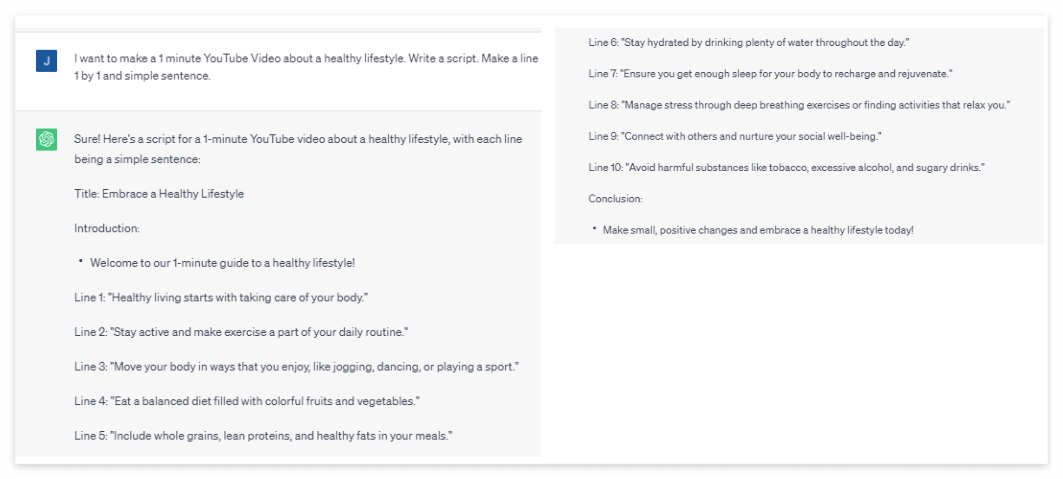 J

I want to make a 1 minute YouTube Video about a healthy lifestyle. Write a script. Make a line 1 by 1 and simple sentence.

Sure! Here's a script for a 1-minute YouTube video about a healthy lifestyle, with each line being a simple sentence:

Title: Embrace a Healthy Lifestyle

Introduction:

• Welcome to our 1-minute guide to a healthy lifestyle!

Line 1: "Healthy living starts with taking care of your body."

Line 2: "Stay active and make exercise a part of your daily routine."

Line 3: "Move your body in ways that you enjoy, like jogging, dancing, or playing a sport."

Line 4: "Eat a balanced diet filled with colorful fruits and vegetables."

Line 5: "Include whole grains, lean proteins, and healthy fats in your meals."

Line 6: "Stay hydrated by drinking plenty of water throughout the day."

Line 7: "Ensure you get enough sleep for your body to recharge and rejuvenate."

Line 8: "Manage stress through deep breathing exercises or finding activities that relax you."

Line 9: "Connect with others and nurture your social well-being."

Line 10: "Avoid harmful substances like tobacco, excessive alcohol, and sugary drinks."

Conclusion:

• Make small, positive changes and embrace a healthy lifestyle today!